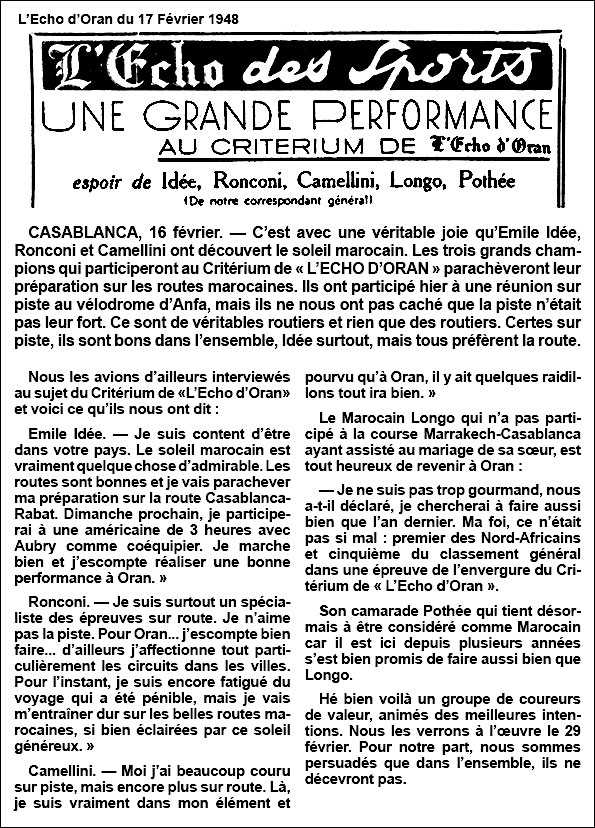 L'Echo d'Oran du 17 Février 1948

L'Echo des Sports

UNE GRANDE PERFORMANCE

AU CRITERIUM DE L'Echo d'Oran

espoir de Idée, Ronconi, Camellini, Longo, Pothée

(De notre correspondant général)

CASABLANCA, 16 février. — C'est avec une véritable joie qu'Emile Idée, Ronconi et Camellini ont découvert le soleil marocain. Les trois grands champions qui participeront au Critérium de « L'ECHO D'ORAN » parachèveront leur préparation sur les routes marocaines. Ils ont participé hier à une réunion sur piste au vélodrome d'Anfa, mais ils ne nous ont pas caché que la piste n'était pas leur fort. Ce sont de véritables routiers et rien que des routiers. Certes sur piste, ils sont bons dans l'ensemble, Idée surtout, mais tous préfèrent la route.

Nous les avions d'ailleurs interviewés au sujet du Critérium de «L'Echo d'Oran» et voici ce qu'ils nous ont dit :

Emile Idée. — Je suis content d'être dans votre pays. Le soleil marocain est vraiment quelque chose d'admirable. Les routes sont bonnes et je vais parachever ma préparation sur la route Casablanca-Rabat. Dimanche prochain, je participerai à une américaine de 3 heures avec Aubry comme coéquipier. Je marche bien et j'escompte réaliser une bonne performance à Oran. »

Ronconi. — Je suis surtout un spécialiste des épreuves sur route. Je n'aime pas la piste. Pour Oran... j'escompte bien faire... d'ailleurs j'affectionne tout particulièrement les circuits dans les villes. Pour l'instant, je suis encore fatigué du voyage qui a été pénible, mais je vais m'entraîner dur sur les belles routes marocaines, si bien éclairées par ce soleil généreux. »

Camellini. — Moi j'ai beaucoup couru sur piste, mais encore plus sur route. Là, je suis vraiment dans mon élément et pourvu qu'à Oran, il y ait quelques raidillons tout ira bien. »

Le Marocain Longo qui n'a pas participé à la course Marrakech-Casablanca ayant assisté au mariage de sa sœur, est tout heureux de revenir à Oran :

— Je ne suis pas trop gourmand, nous a-t-il déclaré, je chercherai à faire aussi bien que l'an dernier. Ma foi, ce n'était pas si mal : premier des Nord-Africains et cinquième du classement général dans une épreuve de l'envergure du Critérium de « L'Echo d'Oran ».

Son camarade Pothée qui tient désormais à être considéré comme Marocain car il est ici depuis plusieurs années s'est bien promis de faire aussi bien que Longo.

Hé bien voilà un groupe de coureurs de valeur, animés des meilleures intentions. Nous les verrons à l'œuvre le 29 février. Pour notre part, nous sommes persuadés que dans l'ensemble, ils ne décevront pas.